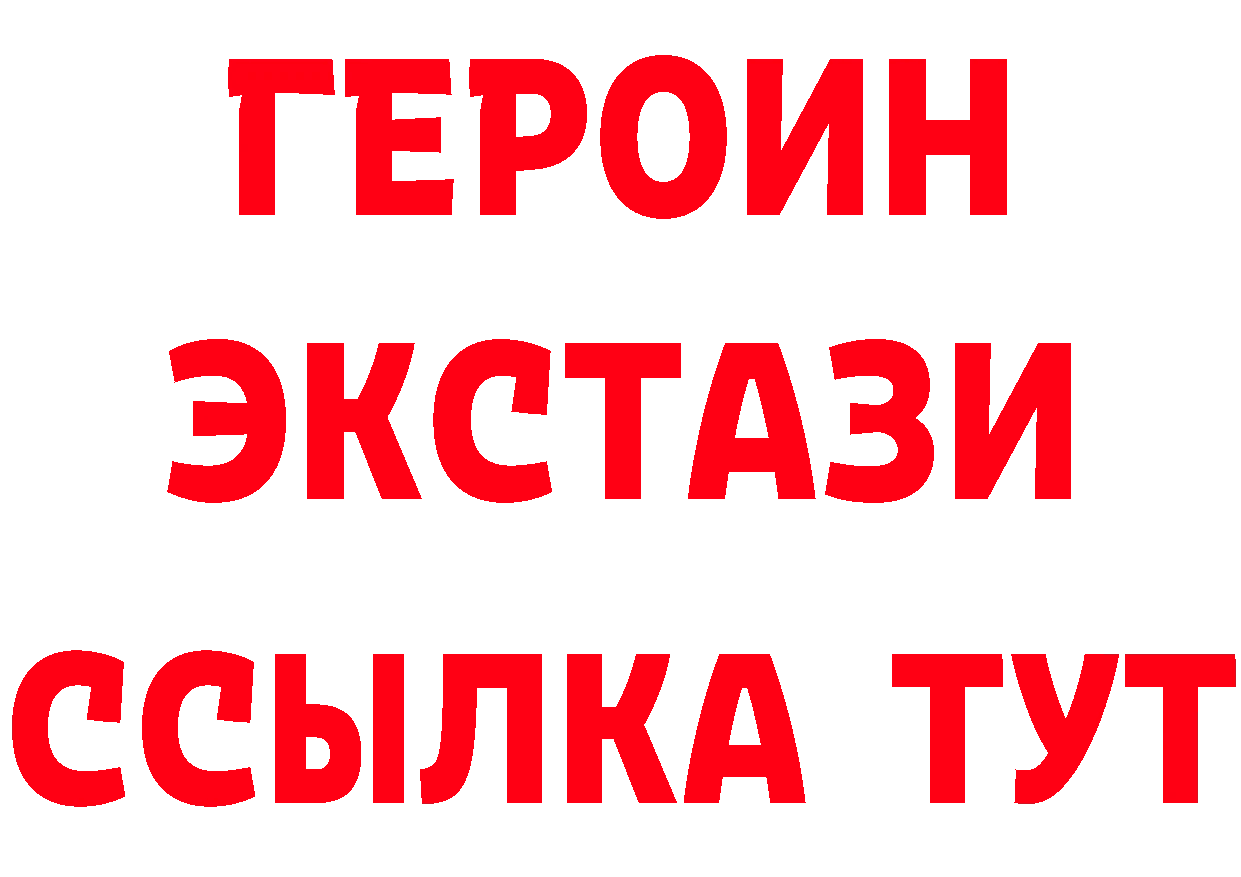 ГЕРОИН ЭКСТАЗИ ССЫЛКА ТУТ